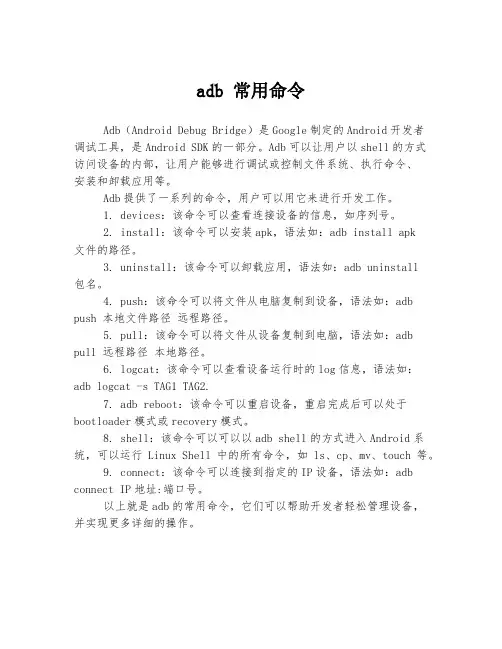 adb 常用命令

Adb（Android Debug Bridge）是Google制定的Android开发者调试工具，是Android SDK的一部分。Adb可以让用户以shell的方式访问设备的内部，让用户能够进行调试或控制文件系统、执行命令、安装和卸载应用等。

Adb提供了一系列的命令，用户可以用它来进行开发工作。

1. devices：该命令可以查看连接设备的信息，如序列号。

2. install：该命令可以安装apk，语法如：adb install apk文件的路径。

3. uninstall：该命令可以卸载应用，语法如：adb uninstall 包名。

4. push：该命令可以将文件从电脑复制到设备，语法如：adb push 本地文件路径 远程路径。

5. pull：该命令可以将文件从设备复制到电脑，语法如：adb pull 远程路径 本地路径。

6. logcat：该命令可以查看设备运行时的log信息，语法如：adb logcat -s TAG1 TAG2.

7. adb reboot：该命令可以重启设备，重启完成后可以处于bootloader模式或recovery模式。

8. shell：该命令可以可以以adb shell的方式进入Android系统，可以运行 Linux Shell 中的所有命令，如 ls、cp、mv、touch 等。

9. connect：该命令可以连接到指定的IP设备，语法如：adb connect IP地址:端口号。

以上就是adb的常用命令，它们可以帮助开发者轻松管理设备，并实现更多详细的操作。